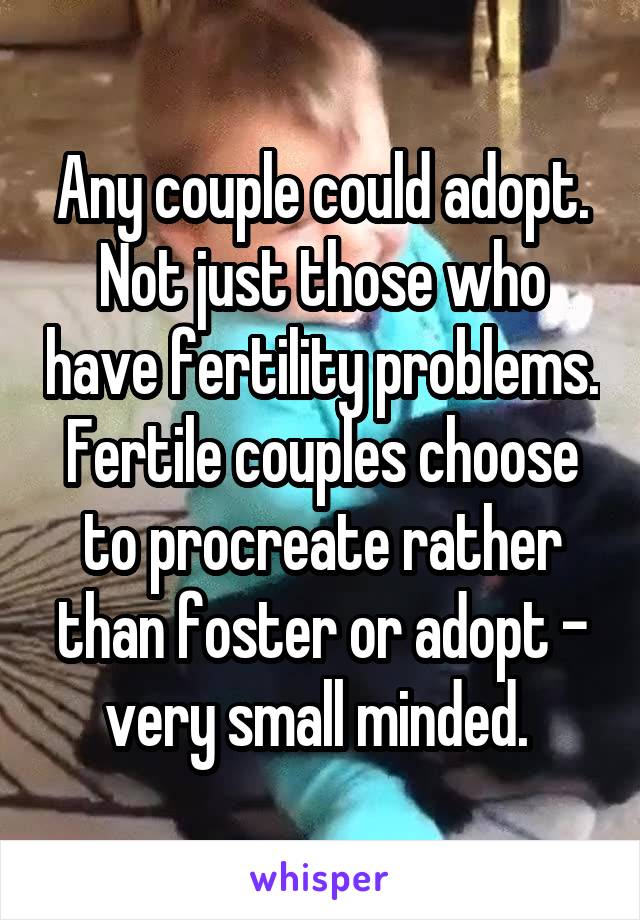 Any couple could adopt. Not just those who have fertility problems. Fertile couples choose to procreate rather than foster or adopt - very small minded.

whisper